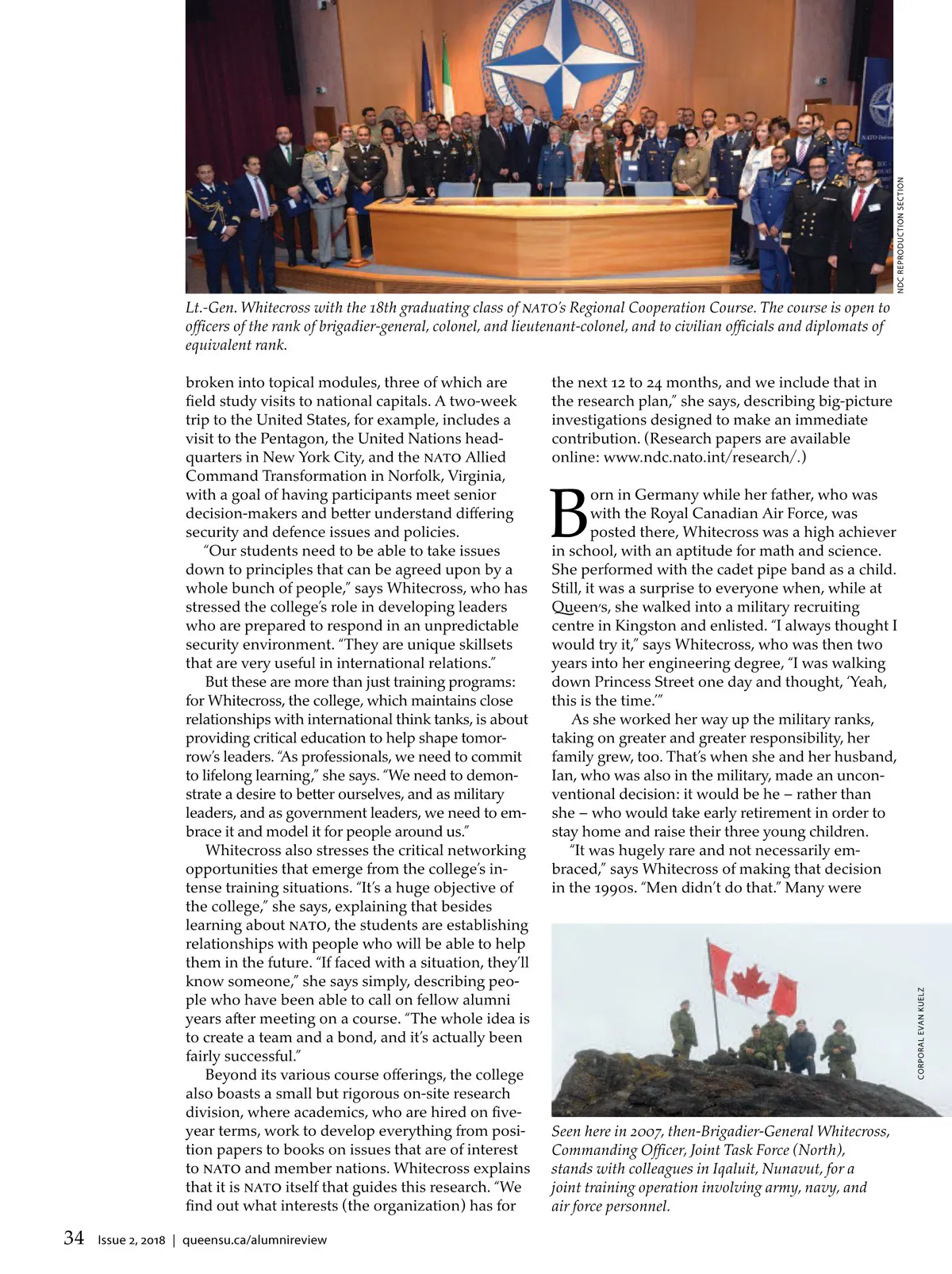 NDC REPRODUCTION SECTION

Lt.-Gen. Whitecross with the 18th graduating class of NATO's Regional Cooperation Course. The course is open to officers of the rank of brigadier-general, colonel, and lieutenant-colonel, and to civilian officials and diplomats of equivalent rank.

broken into topical modules, three of which are field study visits to national capitals. A two-week trip to the United States, for example, includes a visit to the Pentagon, the United Nations headquarters in New York City, and the NATO Allied Command Transformation in Norfolk, Virginia, with a goal of having participants meet senior decision-makers and better understand differing security and defence issues and policies.

"Our students need to be able to take issues down to principles that can be agreed upon by a whole bunch of people," says Whitecross, who has stressed the college's role in developing leaders who are prepared to respond in an unpredictable security environment. "They are unique skillsets that are very useful in international relations."

But these are more than just training programs: for Whitecross, the college, which maintains close relationships with international think tanks, is about providing critical education to help shape tomorrow's leaders. "As professionals, we need to commit to lifelong learning," she says. "We need to demonstrate a desire to better ourselves, and as military leaders, and as government leaders, we need to embrace it and model it for people around us."

Whitecross also stresses the critical networking opportunities that emerge from the college's intense training situations. "It's a huge objective of the college," she says, explaining that besides learning about NATO, the students are establishing relationships with people who will be able to help them in the future. "If faced with a situation, they'll know someone," she says simply, describing people who have been able to call on fellow alumni years after meeting on a course. "The whole idea is to create a team and a bond, and it's actually been fairly successful."

Beyond its various course offerings, the college also boasts a small but rigorous on-site research division, where academics, who are hired on five-year terms, work to develop everything from position papers to books on issues that are of interest to NATO and member nations. Whitecross explains that it is NATO itself that guides this research. "We find out what interests (the organization) has for

the next 12 to 24 months, and we include that in the research plan," she says, describing big-picture investigations designed to make an immediate contribution. (Research papers are available online: www.ndc.nato.int/research/.)

Born in Germany while her father, who was with the Royal Canadian Air Force, was posted there, Whitecross was a high achiever in school, with an aptitude for math and science. She performed with the cadet pipe band as a child. Still, it was a surprise to everyone when, while at Queen's, she walked into a military recruiting centre in Kingston and enlisted. "I always thought I would try it," says Whitecross, who was then two years into her engineering degree, "I was walking down Princess Street one day and thought, 'Yeah, this is the time.'"

As she worked her way up the military ranks, taking on greater and greater responsibility, her family grew, too. That's when she and her husband, Ian, who was also in the military, made an unconventional decision: it would be he – rather than she – who would take early retirement in order to stay home and raise their three young children.

"It was hugely rare and not necessarily embraced," says Whitecross of making that decision in the 1990s. "Men didn't do that." Many were

CORPORAL EVAN KUELZ

Seen here in 2007, then-Brigadier-General Whitecross, Commanding Officer, Joint Task Force (North), stands with colleagues in Iqaluit, Nunavut, for a joint training operation involving army, navy, and air force personnel.

34 Issue 2, 2018 | queensu.ca/alumnireview